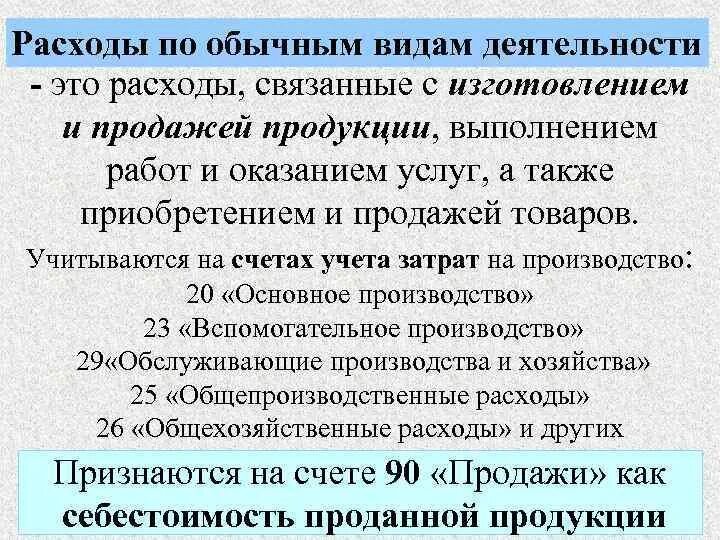 Расходы по обычным видам деятельности - это расходы, связанные с изготовлением и продажей продукции, выполнением работ и оказанием услуг, а также приобретением и продажей товаров.

Учитываются на счетах учета затрат на производство:
20 «Основное производство»
23 «Вспомогательное производство»
29«Обслуживающие производства и хозяйства»
25 «Общепроизводственные расходы»
26 «Общехозяйственные расходы» и других

Признаются на счете 90 «Продажи» как себестоимость проданной продукции